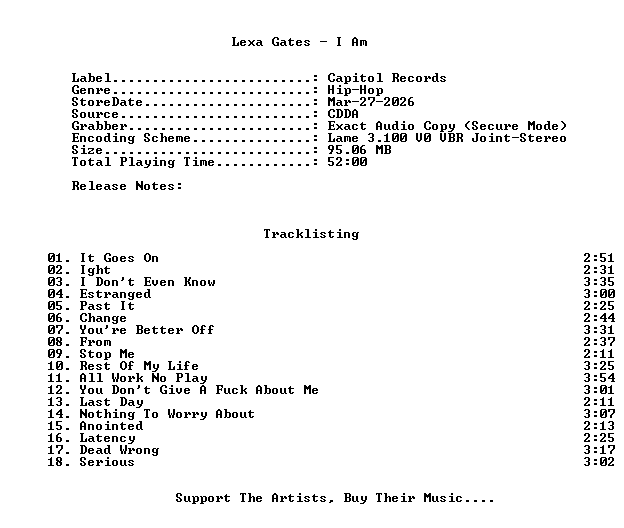 Lexa Gates - I Am

Label: Capitol Records
Genre: Hip-Hop
StoreDate: Mar-27-2026
Source: CDDA
Grabber: Exact Audio Copy (Secure Mode)
Encoding Scheme: Lame 3.100 V0 VBR Joint-Stereo
Size: 95.06 MB
Total Playing Time: 52:00

Release Notes:

Tracklisting

01. It Goes On 2:51
02. Ight 2:31
03. I Don't Even Know 3:35
04. Estranged 3:00
05. Past It 2:25
06. Change 2:44
07. You're Better Off 3:31
08. From 2:37
09. Stop Me 2:11
10. Rest Of My Life 3:25
11. All Work No Play 3:54
12. You Don't Give A Fuck About Me 3:01
13. Last Day 2:11
14. Nothing To Worry About 3:07
15. Anointed 2:13
16. Latency 2:25
17. Dead Wrong 3:17
18. Serious 3:02

Support The Artists, Buy Their Music....